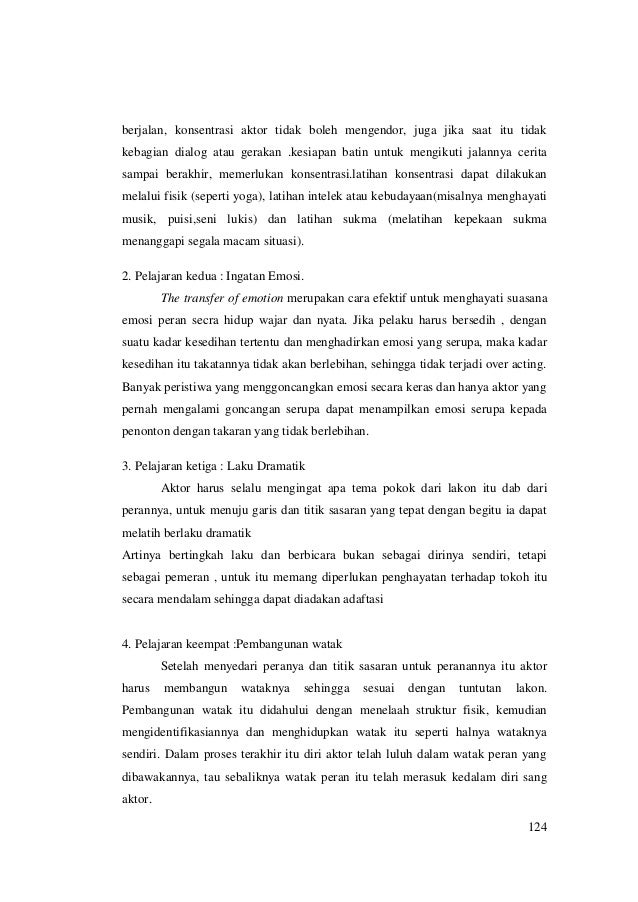 berjalan, konsentrasi aktor tidak boleh mengendor, juga jika saat itu tidak kebagian dialog atau gerakan .kesiapan batin untuk mengikuti jalannya cerita sampai berakhir, memerlukan konsentrasi.latihan konsentrasi dapat dilakukan melalui fisik (seperti yoga), latihan intelek atau kebudayaan(misalnya menghayati musik, puisi,seni lukis) dan latihan sukma (melatihan kepekaan sukma menanggapi segala macam situasi).

2. Pelajaran kedua : Ingatan Emosi.

The transfer of emotion merupakan cara efektif untuk menghayati suasana emosi peran secra hidup wajar dan nyata. Jika pelaku harus bersedih , dengan suatu kadar kesedihan tertentu dan menghadirkan emosi yang serupa, maka kadar kesedihan itu takatannya tidak akan berlebihan, sehingga tidak terjadi over acting. Banyak peristiwa yang menggoncangkan emosi secara keras dan hanya aktor yang pernah mengalami goncangan serupa dapat menampilkan emosi serupa kepada penonton dengan takaran yang tidak berlebihan.

3. Pelajaran ketiga : Laku Dramatik

Aktor harus selalu mengingat apa tema pokok dari lakon itu dab dari perannya, untuk menuju garis dan titik sasaran yang tepat dengan begitu ia dapat melatih berlaku dramatik

Artinya bertingkah laku dan berbicara bukan sebagai dirinya sendiri, tetapi sebagai pemeran , untuk itu memang diperlukan penghayatan terhadap tokoh itu secara mendalam sehingga dapat diadakan adaftasi

4. Pelajaran keempat :Pembangunan watak

Setelah menyedari peranya dan titik sasaran untuk peranannya itu aktor harus membangun wataknya sehingga sesuai dengan tuntutan lakon. Pembangunan watak itu didahului dengan menelaah struktur fisik, kemudian mengidentifikasiannya dan menghidupkan watak itu seperti halnya wataknya sendiri. Dalam proses terakhir itu diri aktor telah luluh dalam watak peran yang dibawakannya, tau sebaliknya watak peran itu telah merasuk kedalam diri sang aktor.

124